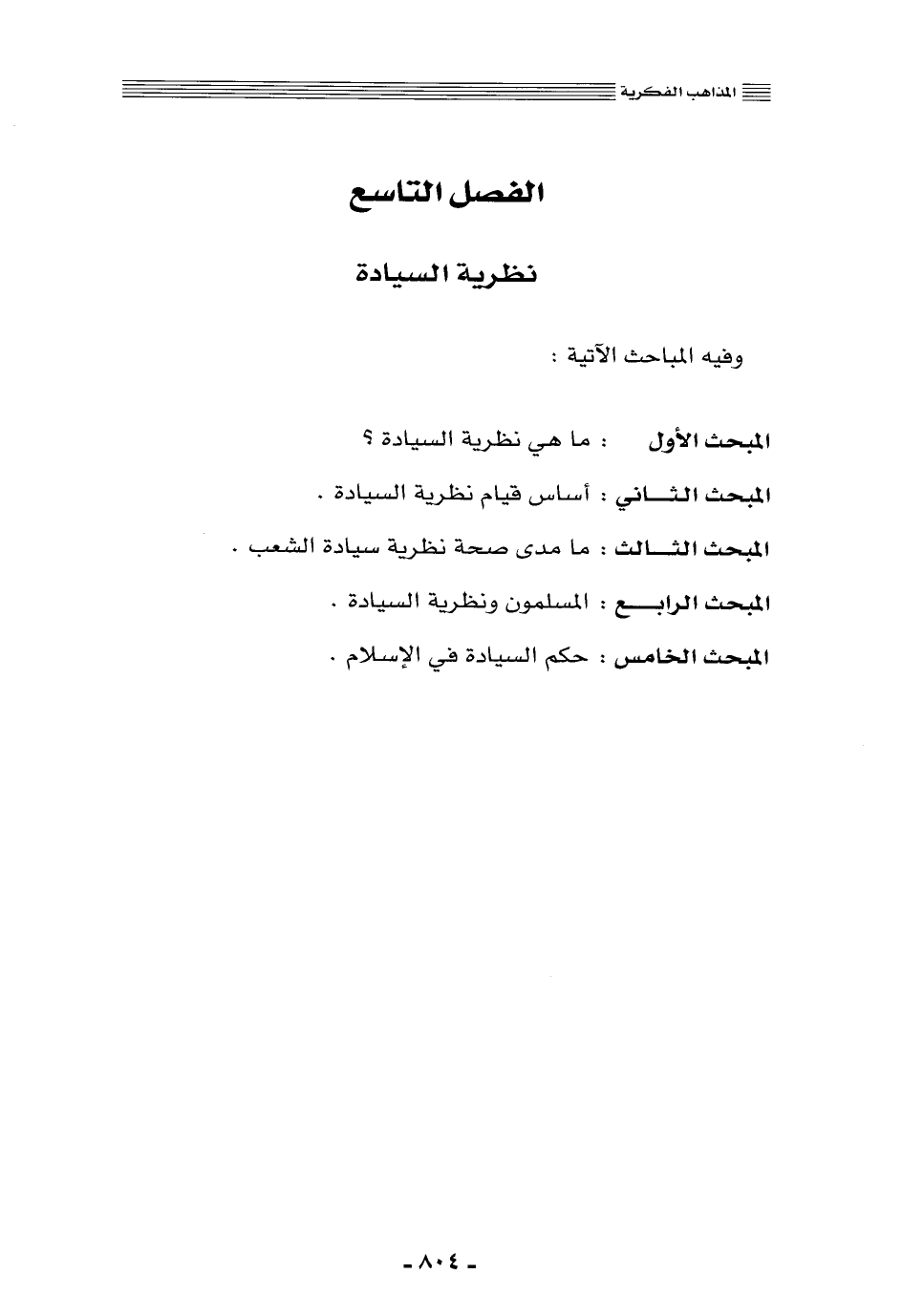 المذاهب الفكرية

الفصل التاسع

نظرية السيادة

وفيه المباحث الآتية :

المبحث الأول : ما هي نظرية السيادة ؟

المبحث الثاني : أساس قيام نظرية السيادة .

المبحث الثالث : ما مدى صحة نظرية سيادة الشعب .

المبحث الرابع : المسلمون ونظرية السيادة .

المبحث الخامس : حكم السيادة في الإسلام .

- ٨٠٤ -